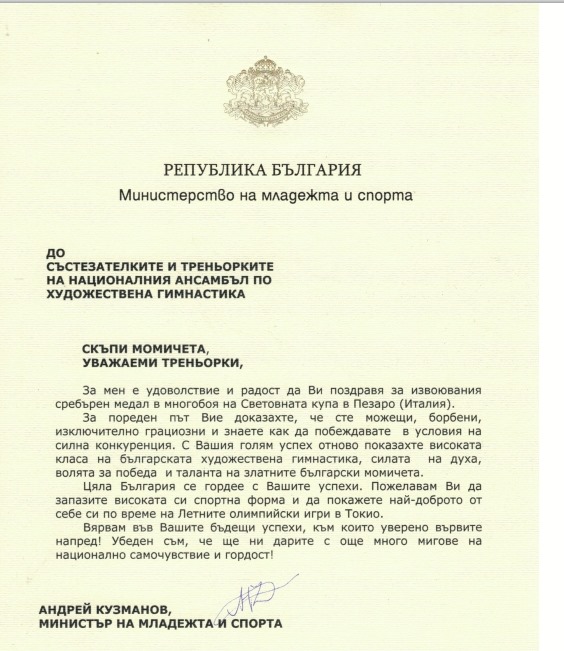 РЕПУБЛИКА БЪЛГАРИЯ

Министерство на младежта и спорта

ДО
СЪСТЕЗАТЕЛКИТЕ И ТРЕНЬОРКИТЕ
НА НАЦИОНАЛНИЯ АНСАМБЪЛ ПО
ХУДОЖЕСТВЕНА ГИМНАСТИКА

СКЪПИ МОМИЧЕТА,
УВАЖАЕМИ ТРЕНЬОРКИ,

За мен е удоволствие и радост да Ви поздравя за извоювания сребърен медал в многобоя на Световната купа в Пезаро (Италия).

За пореден път Вие доказахте, че сте можещи, борбени, изключително грациозни и знаете как да побеждавате в условия на силна конкуренция. С Вашия голям успех отново показахте високата класа на българската художествена гимнастика, силата на духа, волята за победа и таланта на златните български момичета.

Цяла България се гордее с Вашите успехи. Пожелавам Ви да запазите високата си спортна форма и да покажете най-доброто от себе си по време на Летните олимпийски игри в Токио.

Вярвам във Вашите бъдещи успехи, към които уверено вървите напред! Убеден съм, че ще ни дарите с още много мигове на национално самочувствие и гордост!

АНДРЕЙ КУЗМАНОВ,
МИНИСТЪР НА МЛАДЕЖТА И СПОРТА